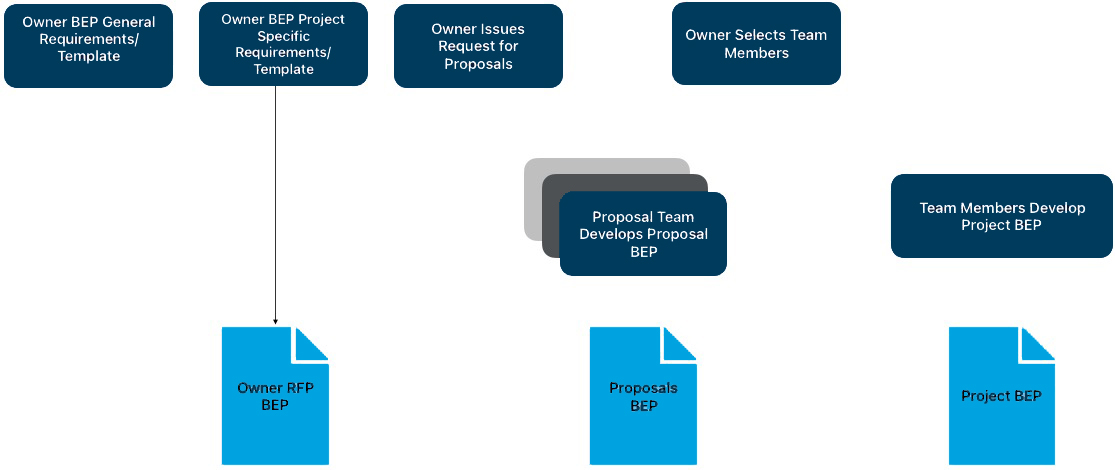 Owner BEP General Requirements/ Template

Owner BEP Project Specific Requirements/ Template

Owner Issues Request for Proposals

Owner Selects Team Members

Proposal Team Develops Proposal BEP

Team Members Develop Project BEP

Owner RFP BEP

Proposals BEP

Project BEP